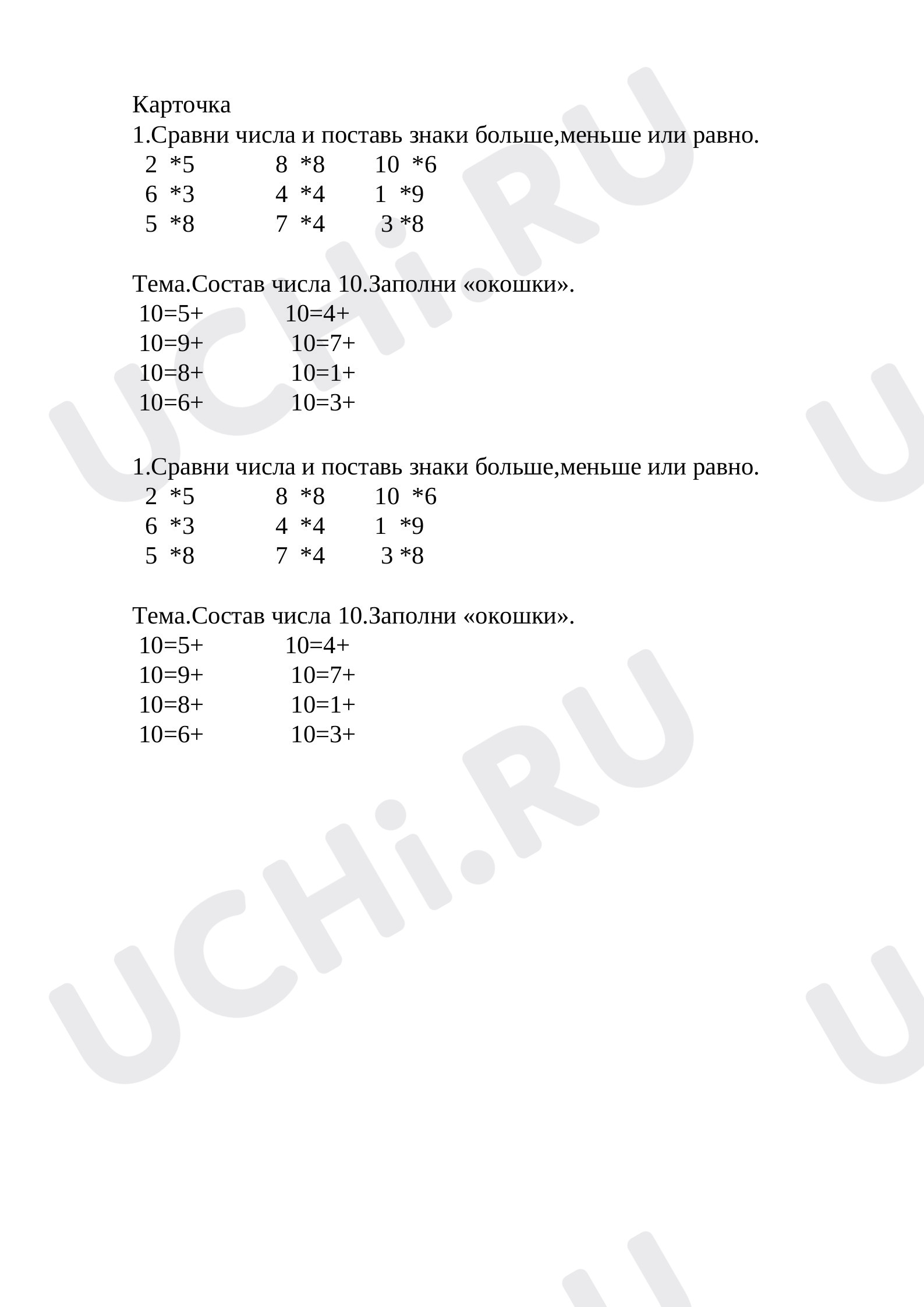 Карточка
1.Сравни числа и поставь знаки больше,меньше или равно.
2 *5    8 *8    10 *6
6 *3    4 *4    1 *9
5 *8    7 *4    3 *8

Тема.Состав числа 10.Заполни «окошки».
10=5+    10=4+
10=9+    10=7+
10=8+    10=1+
10=6+    10=3+

1.Сравни числа и поставь знаки больше,меньше или равно.
2 *5    8 *8    10 *6
6 *3    4 *4    1 *9
5 *8    7 *4    3 *8

Тема.Состав числа 10.Заполни «окошки».
10=5+    10=4+
10=9+    10=7+
10=8+    10=1+
10=6+    10=3+

UCHi.RU